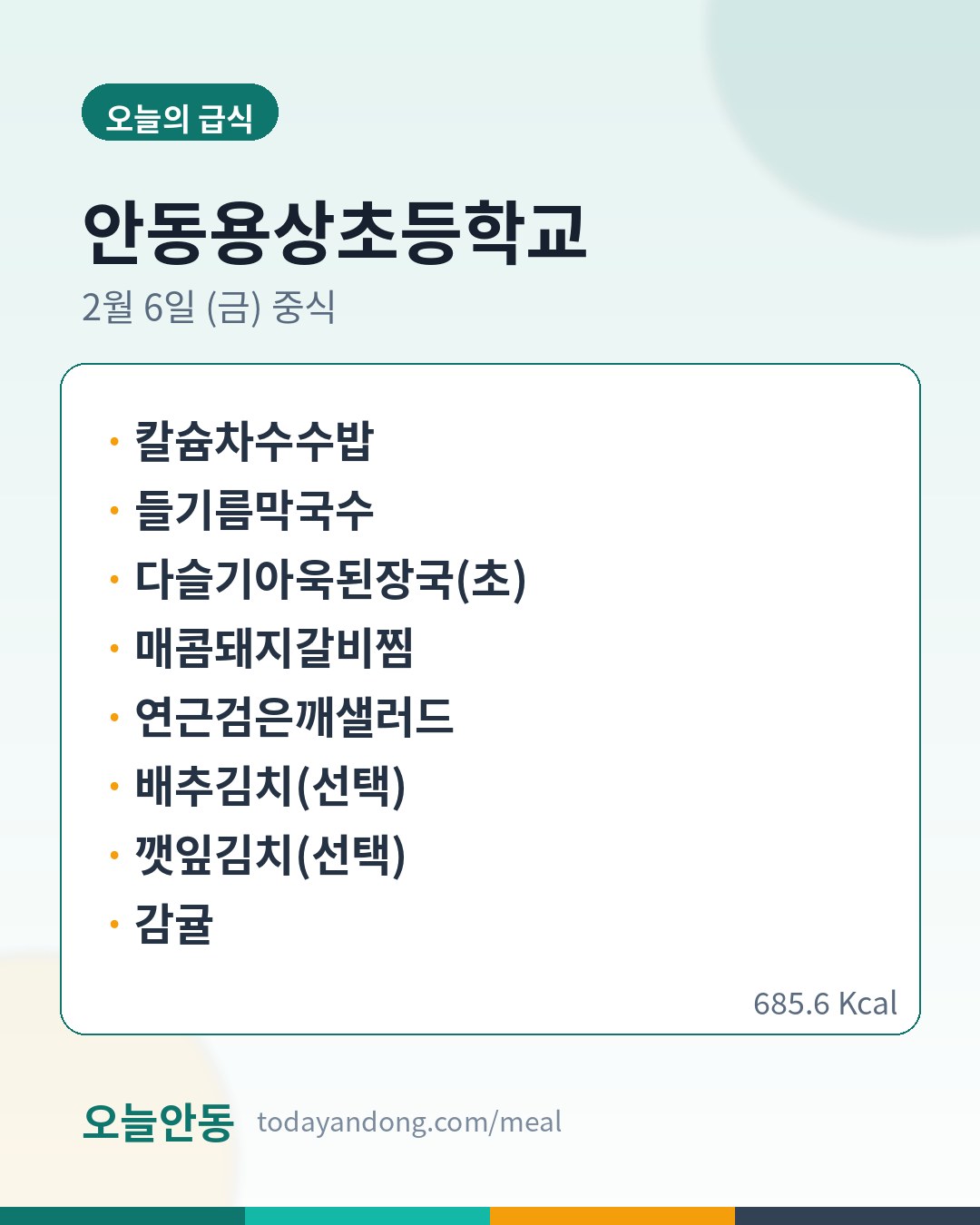 오늘의 급식

안동용상초등학교

2월 6일 (금) 중식

• 칼슘차수수밥
• 들기름막국수
• 다슬기아욱된장국(초)
• 매콤돼지갈비찜
• 연근검은깨샐러드
• 배추김치(선택)
• 깻잎김치(선택)
• 감귤

685.6 Kcal

오늘안동 todayandong.com/meal